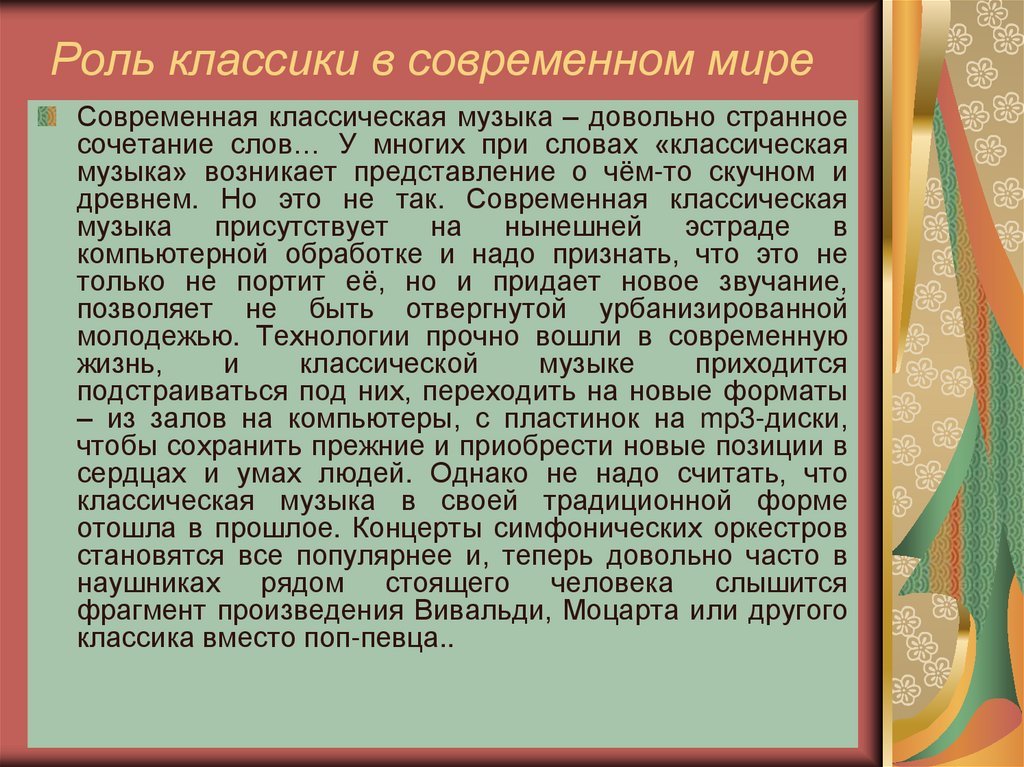 Роль классики в современном мире

Современная классическая музыка – довольно странное сочетание слов… У многих при словах «классическая музыка» возникает представление о чём-то скучном и древнем. Но это не так. Современная классическая музыка присутствует на нынешней эстраде в компьютерной обработке и надо признать, что это не только не портит её, но и придает новое звучание, позволяет не быть отвергнутой урбанизированной молодежью. Технологии прочно вошли в современную жизнь, и классической музыке приходится подстраиваться под них, переходить на новые форматы – из залов на компьютеры, с пластинок на mp3-диски, чтобы сохранить прежние и приобрести новые позиции в сердцах и умах людей. Однако не надо считать, что классическая музыка в своей традиционной форме отошла в прошлое. Концерты симфонических оркестров становятся все популярнее и, теперь довольно часто в наушниках рядом стоящего человека слышится фрагмент произведения Вивальди, Моцарта или другого классика вместо поп-певца..